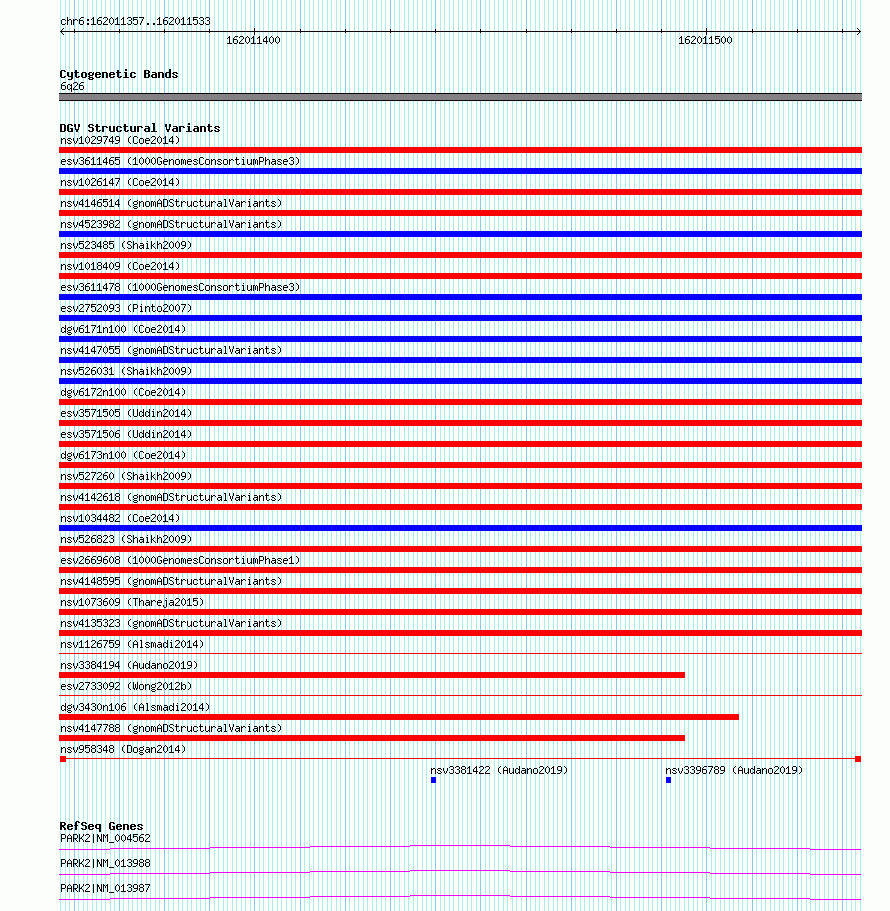 chr6:162011357..162011533

162011400

162011500

Cytogenetic Bands
6q26

DGV Structural Variants
nsv1029749 (Coe2014)
esv3611465 (1000GenomesConsortiumPhase3)
nsv1026147 (Coe2014)
nsv4146514 (gnomADStructuralVariants)
nsv4523982 (gnomADStructuralVariants)
nsv523485 (Shaikh2009)
nsv1018409 (Coe2014)
esv3611478 (1000GenomesConsortiumPhase3)
esv2752093 (Pinto2007)
dgv6171n100 (Coe2014)
nsv4147055 (gnomADStructuralVariants)
nsv526031 (Shaikh2009)
dgv6172n100 (Coe2014)
esv3571505 (Uddin2014)
esv3571506 (Uddin2014)
dgv6173n100 (Coe2014)
nsv527260 (Shaikh2009)
nsv4142618 (gnomADStructuralVariants)
nsv1034482 (Coe2014)
nsv526823 (Shaikh2009)
esv2669608 (1000GenomesConsortiumPhase1)
nsv4148595 (gnomADStructuralVariants)
nsv1073609 (Thareja2015)
nsv4135323 (gnomADStructuralVariants)
nsv1126759 (Alsmadi2014)
nsv3384194 (Audano2019)
esv2733092 (Wong2012b)
dgv3430n106 (Alsmadi2014)
nsv4147788 (gnomADStructuralVariants)
nsv958348 (Dogan2014)
nsv3381422 (Audano2019)
nsv3396789 (Audano2019)

RefSeq Genes
PARK2|NM_004562
PARK2|NM_013988
PARK2|NM_013987